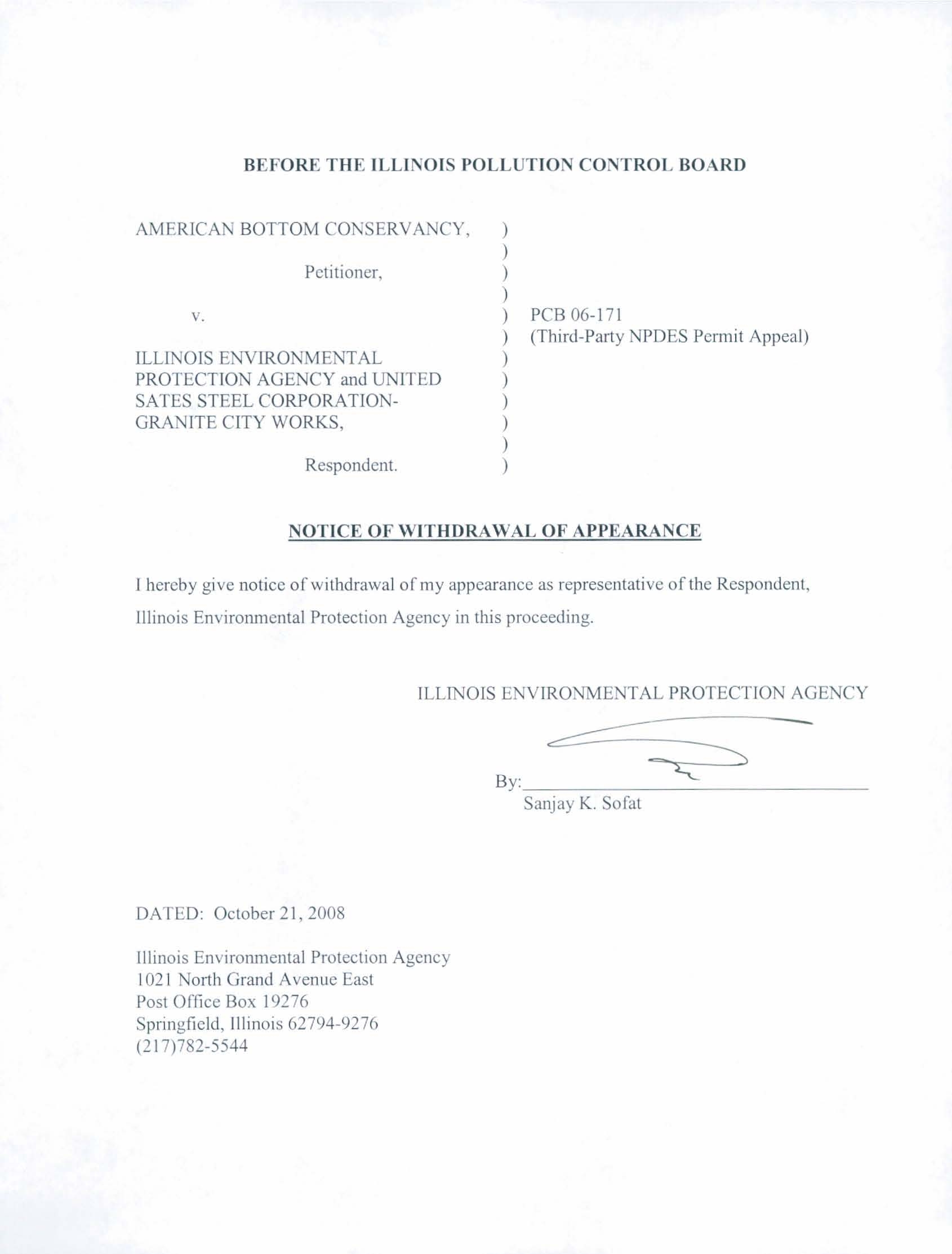 BEFORE THE ILLINOIS POLLUTION CONTROL BOARD

AMERICAN BOTTOM CONSERVANCY, )
)
Petitioner, )
)
v. ) PCB 06-171
) (Third-Party NPDES Permit Appeal)
ILLINOIS ENVIRONMENTAL )
PROTECTION AGENCY and UNITED )
SATES STEEL CORPORATION- )
GRANITE CITY WORKS, )
)
Respondent. )

NOTICE OF WITHDRAWAL OF APPEARANCE

I hereby give notice of withdrawal of my appearance as representative of the Respondent, Illinois Environmental Protection Agency in this proceeding.

ILLINOIS ENVIRONMENTAL PROTECTION AGENCY

By:
Sanjay K. Sofat

DATED: October 21, 2008

Illinois Environmental Protection Agency
1021 North Grand Avenue East
Post Office Box 19276
Springfield, Illinois 62794-9276
(217)782-5544